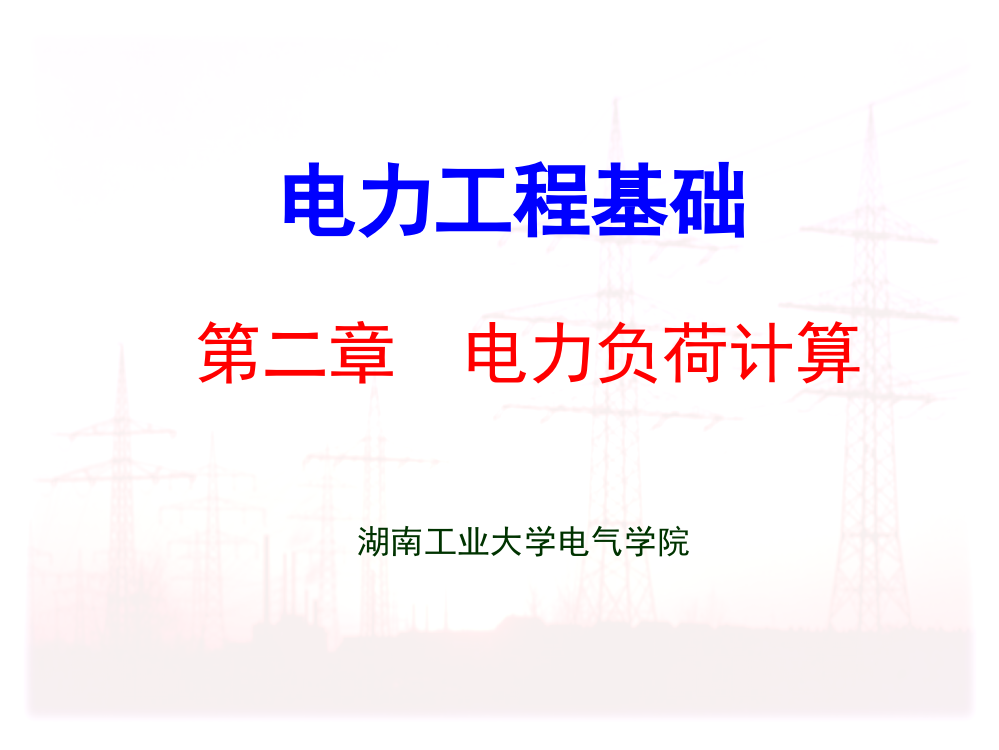 电力工程基础

第二章　电力负荷计算

湖南工业大学电气学院